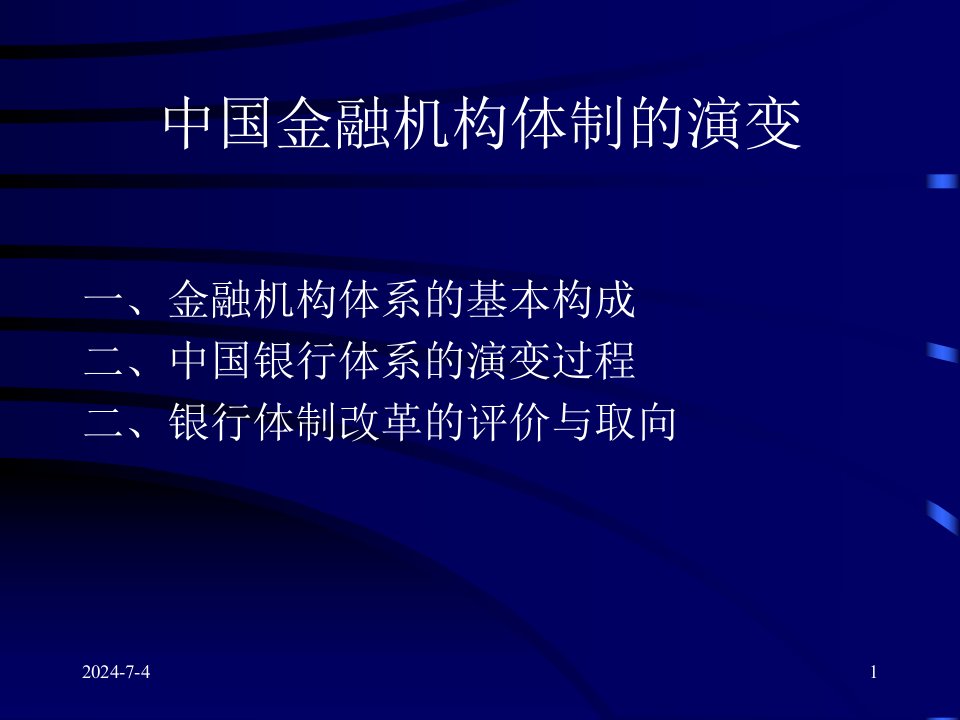 中国金融机构体制的演变

一、金融机构体系的基本构成
二、中国银行体系的演变过程
二、银行体制改革的评价与取向

2024-7-4

1